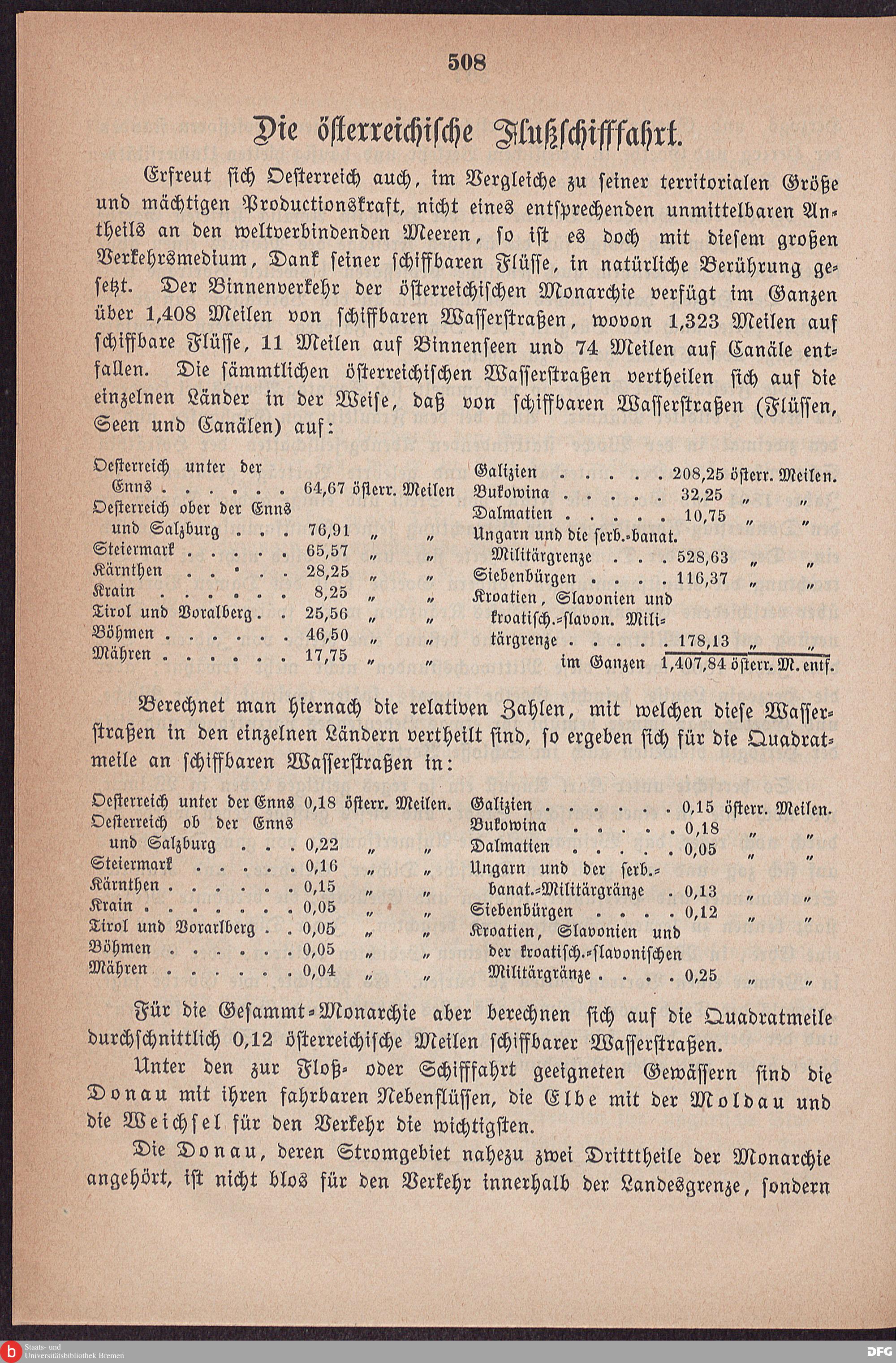 508

Die österreichische Flußschifffahrt.

Erfreut sich Oesterreich auch, im Vergleiche zu seiner territorialen Größe und mächtigen Productionskraft, nicht eines entsprechenden unmittelbaren Antheils an den weltverbindenden Meeren, so ist es doch mit diesem großen Verkehrsmedium, Dank seiner schiffbaren Flüsse, in natürliche Berührung gesetzt. Der Binnenverkehr der österreichischen Monarchie verfügt im Ganzen über 1,408 Meilen von schiffbaren Wasserstraßen, wovon 1,323 Meilen auf schiffbare Flüsse, 11 Meilen auf Binnenseen und 74 Meilen auf Canäle entfallen. Die sämmtlichen österreichischen Wasserstraßen vertheilen sich auf die einzelnen Länder in der Weise, daß von schiffbaren Wasserstraßen (Flüssen, Seen und Canälen) auf:

Oesterreich unter der Enns . . . . . . 64,67 österr. Meilen
Oesterreich ober der Enns und Salzburg . . . 76,91 „ „
Steiermark . . . . . 65,57 „ „
Kärnthen . . . . . 28,25 „ „
Krain . . . . . . 8,25 „ „
Tirol und Voralberg . . 25,56 „ „
Böhmen . . . . . . 46,50 „ „
Mähren . . . . . . 17,75 „ „

Galizien . . . . . 208,25 österr. Meilen.
Bukowina . . . . . 32,25 „ „
Dalmatien . . . . . 10,75 „ „
Ungarn und die serb.-banat. Militärgrenze . . . 528,63 „ „
Siebenbürgen . . . . 116,37 „ „
Kroatien, Slavonien und kroatisch.-slavon. Militärgrenze . . . . . 178,13 „ „
im Ganzen 1,407,84 österr. M. entf.

Berechnet man hiernach die relativen Zahlen, mit welchen diese Wasserstraßen in den einzelnen Ländern vertheilt sind, so ergeben sich für die Quadratmeile an schiffbaren Wasserstraßen in:

Oesterreich unter der Enns 0,18 österr. Meilen.
Oesterreich ob der Enns und Salzburg . . . 0,22 „ „
Steiermark . . . . . 0,16 „ „
Kärnthen . . . . . . 0,15 „ „
Krain . . . . . . . 0,05 „ „
Tirol und Vorarlberg . . 0,05 „ „
Böhmen . . . . . . 0,05 „ „
Mähren . . . . . . 0,04 „ „

Galizien . . . . . . 0,15 österr. Meilen.
Bukowina . . . . . 0,18 „ „
Dalmatien . . . . . 0,05 „ „
Ungarn und der serb.-banat.-Militärgränze . 0,13 „ „
Siebenbürgen . . . . 0,12 „ „
Kroatien, Slavonien und der kroatisch.-slavonischen Militärgränze . . . . 0,25 „ „

Für die Gesammt-Monarchie aber berechnen sich auf die Quadratmeile durchschnittlich 0,12 österreichische Meilen schiffbarer Wasserstraßen.

Unter den zur Floß- oder Schifffahrt geeigneten Gewässern sind die Donau mit ihren fahrbaren Nebenflüssen, die Elbe mit der Moldau und die Weichsel für den Verkehr die wichtigsten.

Die Donau, deren Stromgebiet nahezu zwei Dritttheile der Monarchie angehört, ist nicht blos für den Verkehr innerhalb der Landesgrenze, sondern

Staats- und Universitätsbibliothek Bremen
DFG